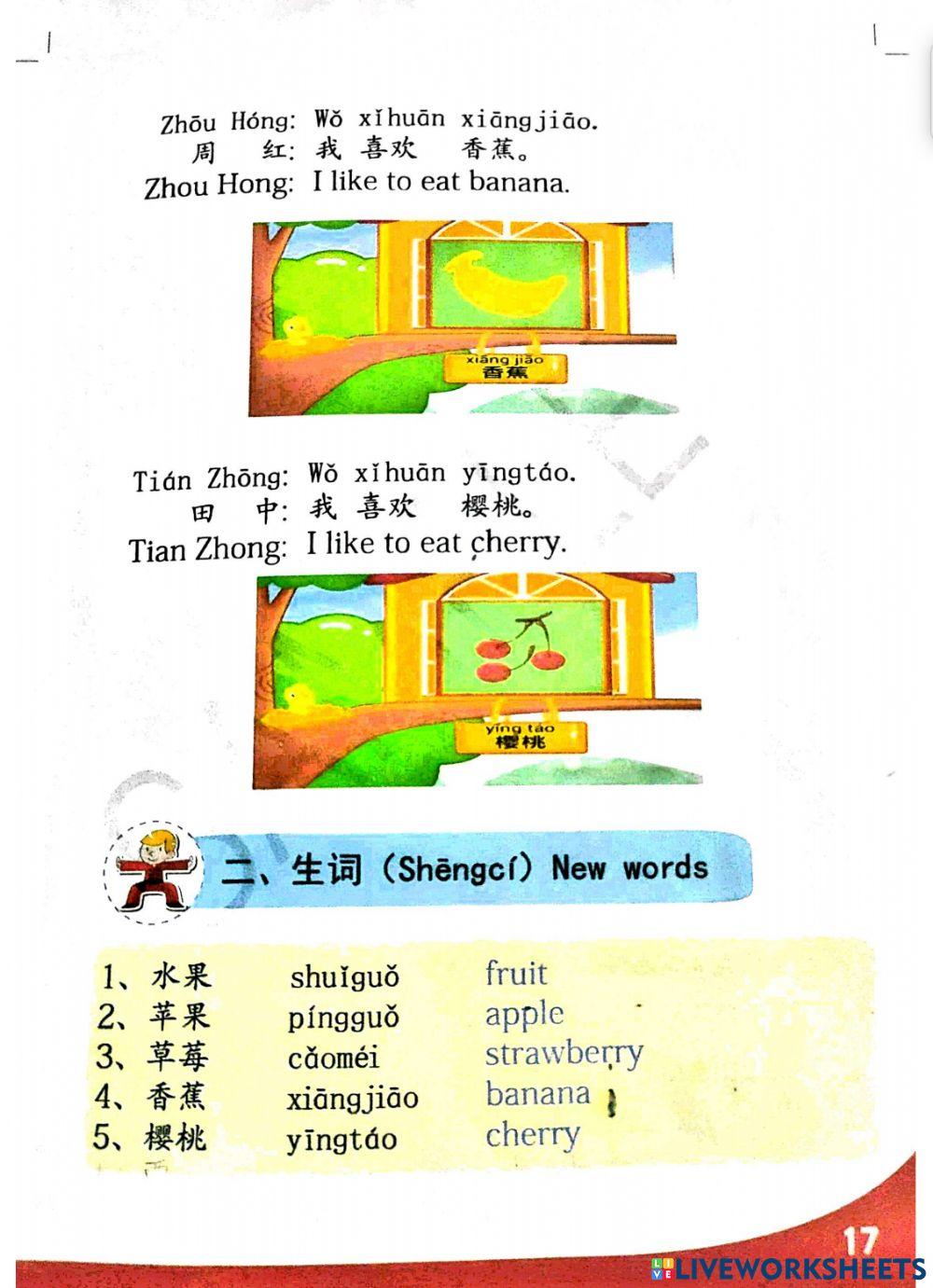 Zhōu Hóng: Wǒ xǐhuān xiāngjiāo.
周 红: 我 喜欢 香蕉。
Zhou Hong: I like to eat banana.

xiāng jiāo
香蕉

Tián Zhōng: Wǒ xǐhuān yīngtáo.
田 中: 我 喜欢 樱桃。
Tian Zhong: I like to eat cherry.

yīng táo
樱桃

二、生词（Shēngcí）New words

1、水果 shuǐguǒ fruit
2、苹果 píngguǒ apple
3、草莓 cǎoméi strawberry
4、香蕉 xiāngjiāo banana
5、樱桃 yīngtáo cherry

17

LIVEWORKSHEETS